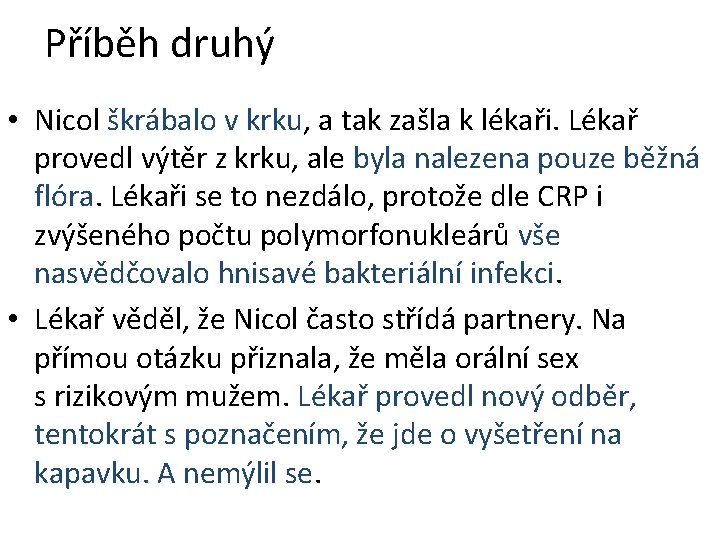 Příběh druhý

• Nicol škrábalo v krku, a tak zašla k lékaři. Lékař provedl výtěr z krku, ale byla nalezena pouze běžná flóra. Lékaři se to nezdálo, protože dle CRP i zvýšeného počtu polymorfonukleárů vše nasvědčovalo hnisavé bakteriální infekci.

• Lékař věděl, že Nicol často střídá partnery. Na přímou otázku přiznala, že měla orální sex s rizikovým mužem. Lékař provedl nový odběr, tentokrát s poznačením, že jde o vyšetření na kapavku. A nemýlil se.